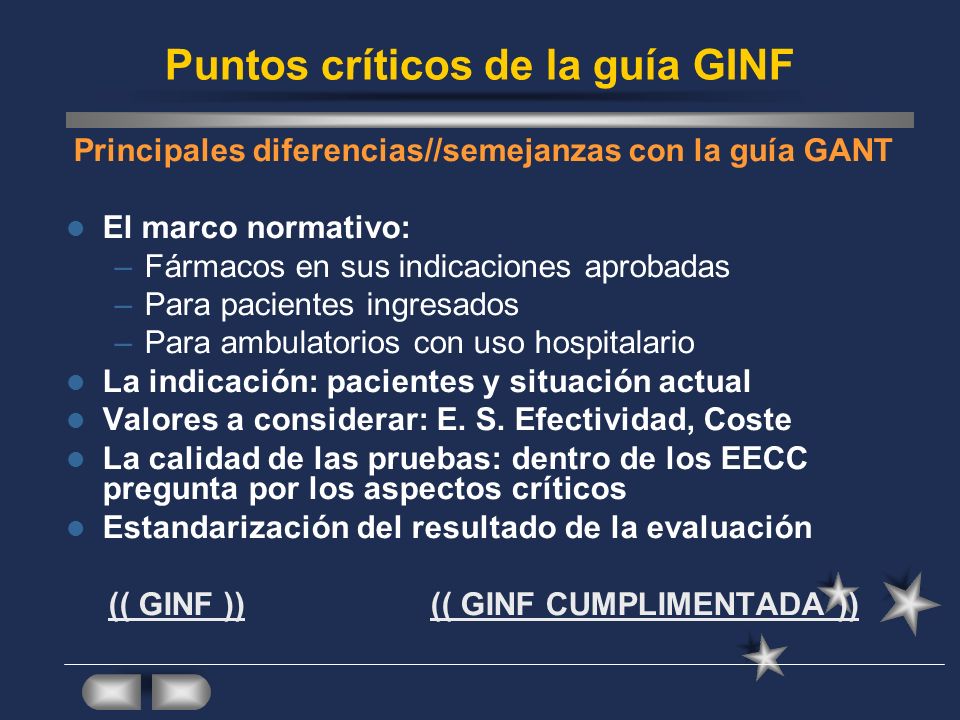 Puntos críticos de la guía GINF

Principales diferencias//semejanzas con la guía GANT

- El marco normativo:
  – Fármacos en sus indicaciones aprobadas
  – Para pacientes ingresados
  – Para ambulatorios con uso hospitalario
- La indicación: pacientes y situación actual
- Valores a considerar: E. S. Efectividad, Coste
- La calidad de las pruebas: dentro de los EECC pregunta por los aspectos críticos
- Estandarización del resultado de la evaluación

(( GINF )) (( GINF CUMPLIMENTADA ))